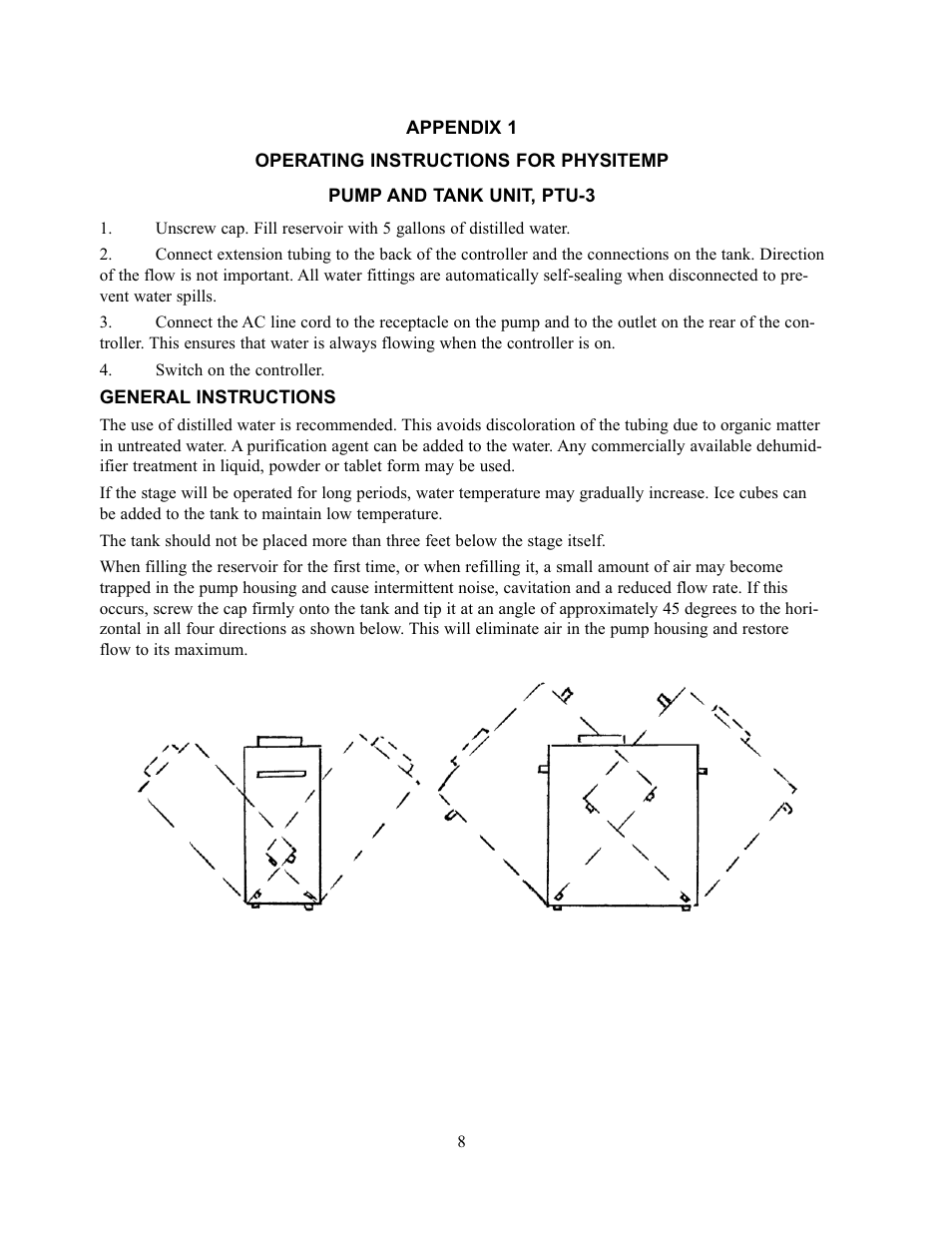 APPENDIX 1

OPERATING INSTRUCTIONS FOR PHYSITEMP

PUMP AND TANK UNIT, PTU-3

1. Unscrew cap. Fill reservoir with 5 gallons of distilled water.

2. Connect extension tubing to the back of the controller and the connections on the tank. Direction of the flow is not important. All water fittings are automatically self-sealing when disconnected to prevent water spills.

3. Connect the AC line cord to the receptacle on the pump and to the outlet on the rear of the controller. This ensures that water is always flowing when the controller is on.

4. Switch on the controller.

GENERAL INSTRUCTIONS

The use of distilled water is recommended. This avoids discoloration of the tubing due to organic matter in untreated water. A purification agent can be added to the water. Any commercially available dehumidifier treatment in liquid, powder or tablet form may be used.

If the stage will be operated for long periods, water temperature may gradually increase. Ice cubes can be added to the tank to maintain low temperature.

The tank should not be placed more than three feet below the stage itself.

When filling the reservoir for the first time, or when refilling it, a small amount of air may become trapped in the pump housing and cause intermittent noise, cavitation and a reduced flow rate. If this occurs, screw the cap firmly onto the tank and tip it at an angle of approximately 45 degrees to the horizontal in all four directions as shown below. This will eliminate air in the pump housing and restore flow to its maximum.

8